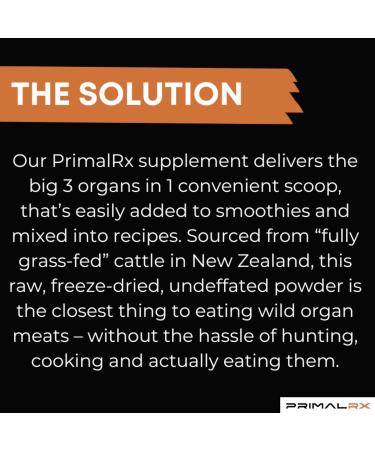 THE SOLUTION

Our PrimalRx supplement delivers the big 3 organs in 1 convenient scoop, that's easily added to smoothies and mixed into recipes. Sourced from "fully grass-fed" cattle in New Zealand, this raw, freeze-dried, undeffated powder is the closest thing to eating wild organ meats – without the hassle of hunting, cooking and actually eating them.

PRIMALRX